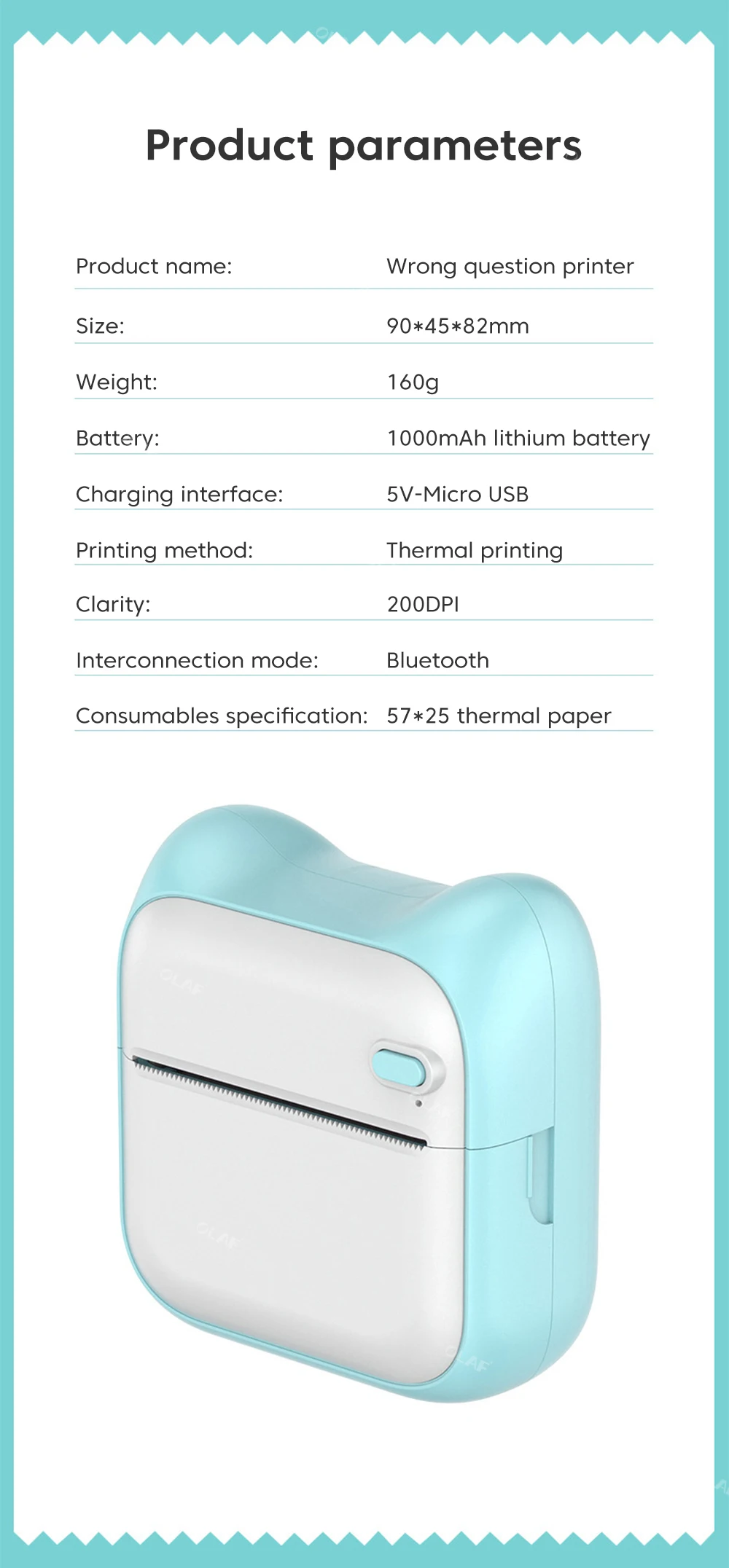 Product parameters

Product name: Wrong question printer

Size: 90*45*82mm

Weight: 160g

Battery: 1000mAh lithium battery

Charging interface: 5V-Micro USB

Printing method: Thermal printing

Clarity: 200DPI

Interconnection mode: Bluetooth

Consumables specification: 57*25 thermal paper

OLAF